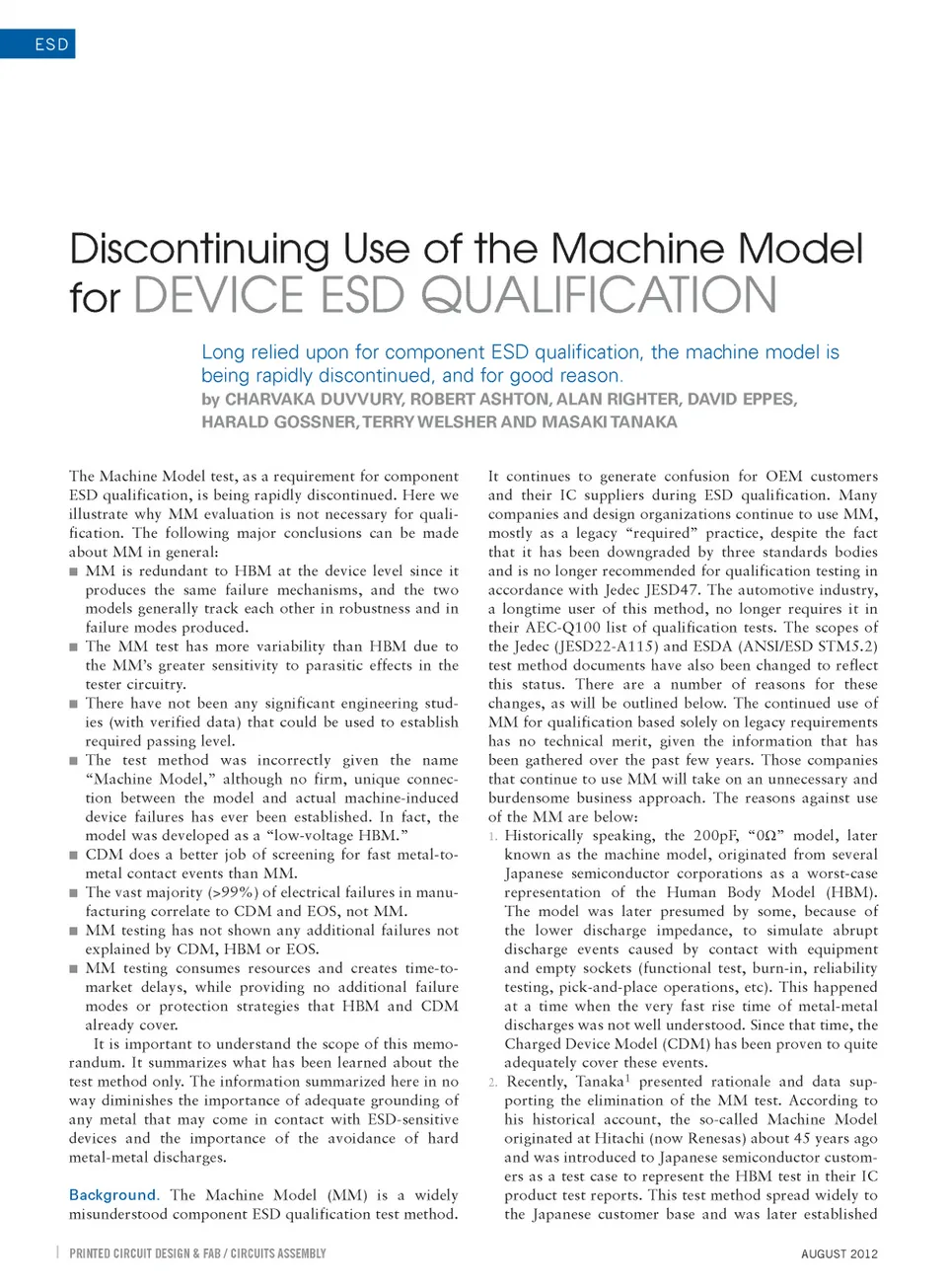 ESD

Discontinuing Use of the Machine Model for DEVICE ESD QUALIFICATION

Long relied upon for component ESD qualification, the machine model is being rapidly discontinued, and for good reason.
by CHARVAKA DUVVURY, ROBERT ASHTON, ALAN RIGHTER, DAVID EPPES, HARALD GOSSNER, TERRY WELSHER AND MASAKI TANAKA

The Machine Model test, as a requirement for component ESD qualification, is being rapidly discontinued. Here we illustrate why MM evaluation is not necessary for qualification. The following major conclusions can be made about MM in general:

■ MM is redundant to HBM at the device level since it produces the same failure mechanisms, and the two models generally track each other in robustness and in failure modes produced.
■ The MM test has more variability than HBM due to the MM's greater sensitivity to parasitic effects in the tester circuitry.
■ There have not been any significant engineering studies (with verified data) that could be used to establish required passing level.
■ The test method was incorrectly given the name "Machine Model," although no firm, unique connection between the model and actual machine-induced device failures has ever been established. In fact, the model was developed as a "low-voltage HBM."
■ CDM does a better job of screening for fast metal-to-metal contact events than MM.
■ The vast majority (>99%) of electrical failures in manufacturing correlate to CDM and EOS, not MM.
■ MM testing has not shown any additional failures not explained by CDM, HBM or EOS.
■ MM testing consumes resources and creates time-to-market delays, while providing no additional failure modes or protection strategies that HBM and CDM already cover.

It is important to understand the scope of this memorandum. It summarizes what has been learned about the test method only. The information summarized here in no way diminishes the importance of adequate grounding of any metal that may come in contact with ESD-sensitive devices and the importance of the avoidance of hard metal-metal discharges.

Background. The Machine Model (MM) is a widely misunderstood component ESD qualification test method. It continues to generate confusion for OEM customers and their IC suppliers during ESD qualification. Many companies and design organizations continue to use MM, mostly as a legacy "required" practice, despite the fact that it has been downgraded by three standards bodies and is no longer recommended for qualification testing in accordance with Jedec JESD47. The automotive industry, a longtime user of this method, no longer requires it in their AEC-Q100 list of qualification tests. The scopes of the Jedec (JESD22-A115) and ESDA (ANSI/ESD STM5.2) test method documents have also been changed to reflect this status. There are a number of reasons for these changes, as will be outlined below. The continued use of MM for qualification based solely on legacy requirements has no technical merit, given the information that has been gathered over the past few years. Those companies that continue to use MM will take on an unnecessary and burdensome business approach. The reasons against use of the MM are below:

1. Historically speaking, the 200pF, "0Ω" model, later known as the machine model, originated from several Japanese semiconductor corporations as a worst-case representation of the Human Body Model (HBM). The model was later presumed by some, because of the lower discharge impedance, to simulate abrupt discharge events caused by contact with equipment and empty sockets (functional test, burn-in, reliability testing, pick-and-place operations, etc). This happened at a time when the very fast rise time of metal-metal discharges was not well understood. Since that time, the Charged Device Model (CDM) has been proven to quite adequately cover these events.
2. Recently, Tanaka$^1$ presented rationale and data supporting the elimination of the MM test. According to his historical account, the so-called Machine Model originated at Hitachi (now Renesas) about 45 years ago and was introduced to Japanese semiconductor customers as a test case to represent the HBM test in their IC product test reports. This test method spread widely to the Japanese customer base and was later established

PRINTED CIRCUIT DESIGN & FAB / CIRCUITS ASSEMBLY
AUGUST 2012